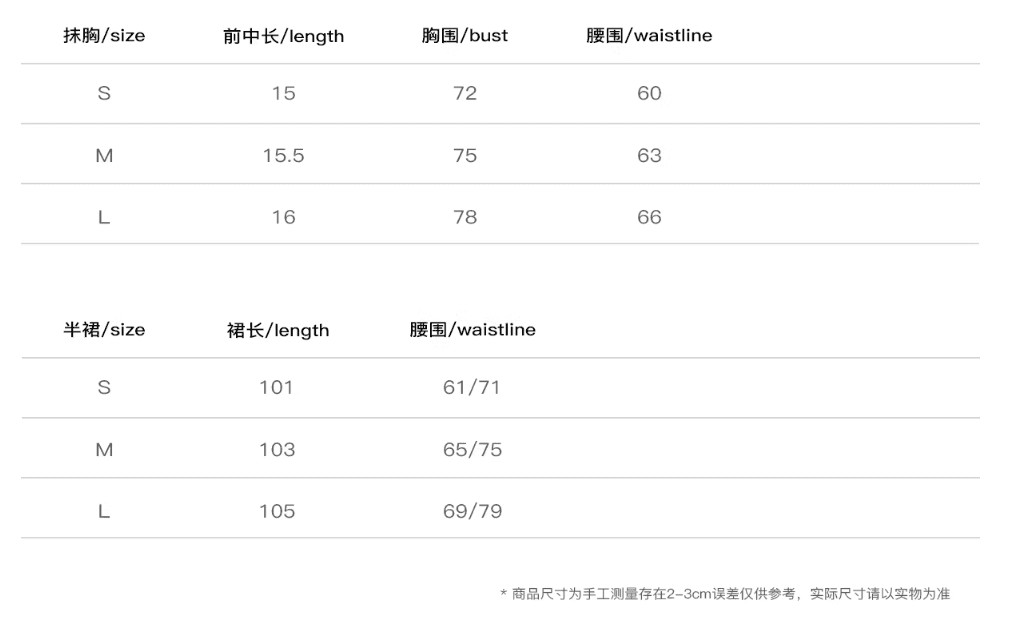 | 抹胸/size | 前中长/length | 胸围/bust | 腰围/waistline |
|---|---|---|---|
| S | 15 | 72 | 60 |
| M | 15.5 | 75 | 63 |
| L | 16 | 78 | 66 |

| 半裙/size | 裙长/length | 腰围/waistline |
|---|---|---|
| S | 101 | 61/71 |
| M | 103 | 65/75 |
| L | 105 | 69/79 |

* 商品尺寸为手工测量存在2-3cm误差仅供参考，实际尺寸请以实物为准